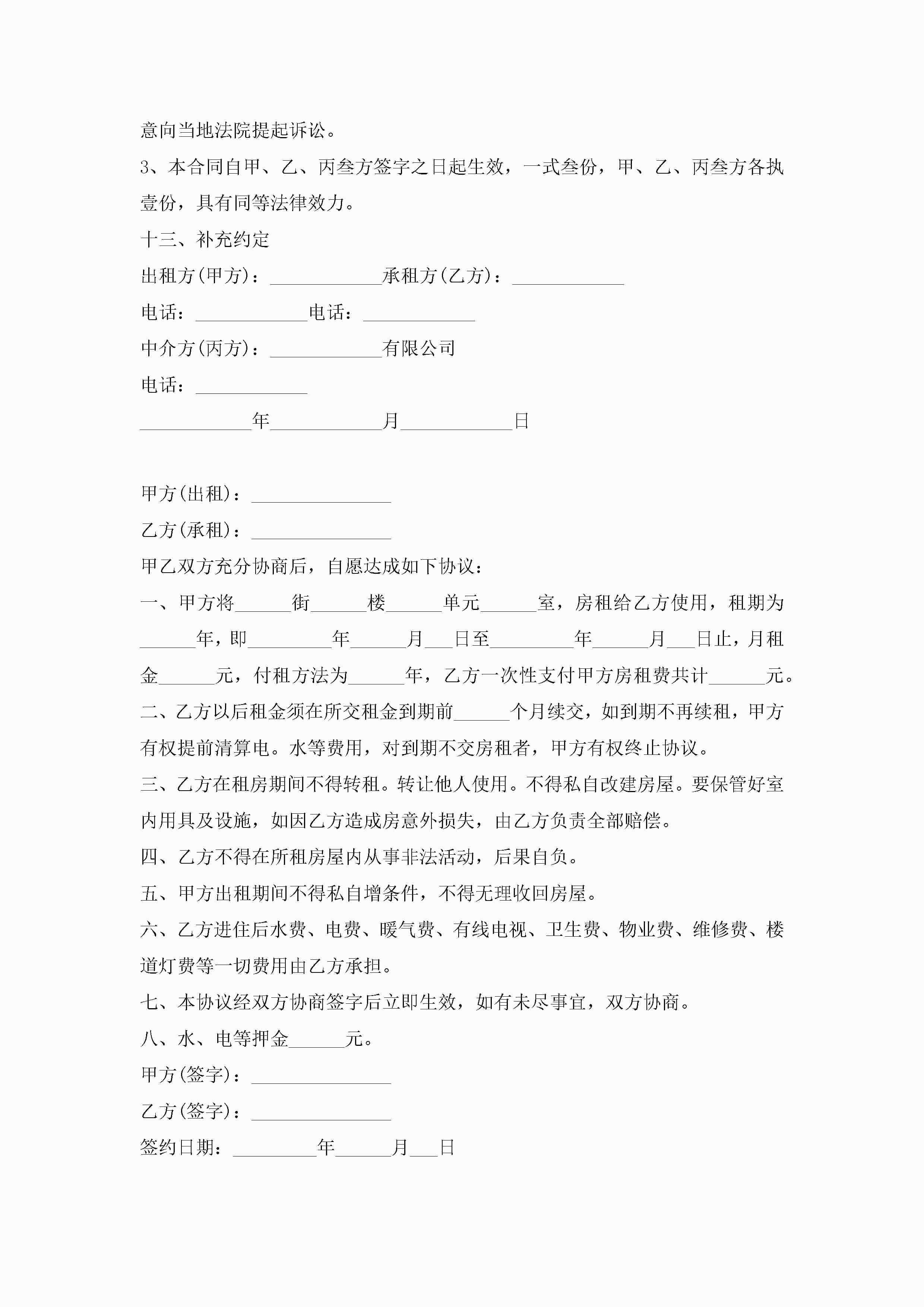 意向当地法院提起诉讼。

3、本合同自甲、乙、丙叁方签字之日起生效，一式叁份，甲、乙、丙叁方各执壹份，具有同等法律效力。

十三、补充约定

出租方(甲方)：____________承租方(乙方)：____________

电话：____________电话：____________

中介方(丙方)：____________有限公司

电话：____________

____________年____________月____________日

甲方(出租)：_______________

乙方(承租)：_______________

甲乙双方充分协商后，自愿达成如下协议：

一、甲方将______街______楼______单元______室，房租给乙方使用，租期为______年，即_________年______月___日至_________年______月___日止，月租金______元，付租方法为______年，乙方一次性支付甲方房租费共计______元。

二、乙方以后租金须在所交租金到期前______个月续交，如到期不再续租，甲方有权提前清算电。水等费用，对到期不交房租者，甲方有权终止协议。

三、乙方在租房期间不得转租。转让他人使用。不得私自改建房屋。要保管好室内用具及设施，如因乙方造成房意外损失，由乙方负责全部赔偿。

四、乙方不得在所租房屋内从事非法活动，后果自负。

五、甲方出租期间不得私自增条件，不得无理收回房屋。

六、乙方进住后水费、电费、暖气费、有线电视、卫生费、物业费、维修费、楼道灯费等一切费用由乙方承担。

七、本协议经双方协商签字后立即生效，如有未尽事宜，双方协商。

八、水、电等押金______元。

甲方(签字)：_______________

乙方(签字)：_______________

签约日期：_________年______月___日